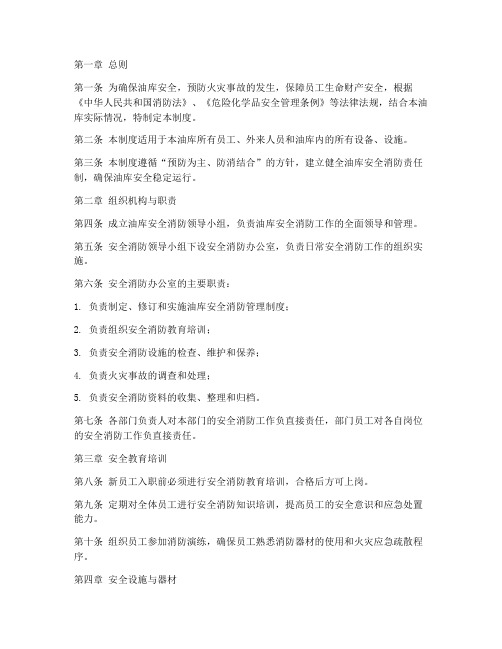 第一章 总则

第一条 为确保油库安全，预防火灾事故的发生，保障员工生命财产安全，根据《中华人民共和国消防法》、《危险化学品安全管理条例》等法律法规，结合本油库实际情况，特制定本制度。

第二条 本制度适用于本油库所有员工、外来人员和油库内的所有设备、设施。

第三条 本制度遵循“预防为主、防消结合”的方针，建立健全油库安全消防责任制，确保油库安全稳定运行。

第二章 组织机构与职责

第四条 成立油库安全消防领导小组，负责油库安全消防工作的全面领导和管理。

第五条 安全消防领导小组下设安全消防办公室，负责日常安全消防工作的组织实施。

第六条 安全消防办公室的主要职责：

1. 负责制定、修订和实施油库安全消防管理制度；

2. 负责组织安全消防教育培训；

3. 负责安全消防设施的检查、维护和保养；

4. 负责火灾事故的调查和处理；

5. 负责安全消防资料的收集、整理和归档。

第七条 各部门负责人对本部门的安全消防工作负直接责任，部门员工对各自岗位的安全消防工作负直接责任。

第三章 安全教育培训

第八条 新员工入职前必须进行安全消防教育培训，合格后方可上岗。

第九条 定期对全体员工进行安全消防知识培训，提高员工的安全意识和应急处置能力。

第十条 组织员工参加消防演练，确保员工熟悉消防器材的使用和火灾应急疏散程序。

第四章 安全设施与器材